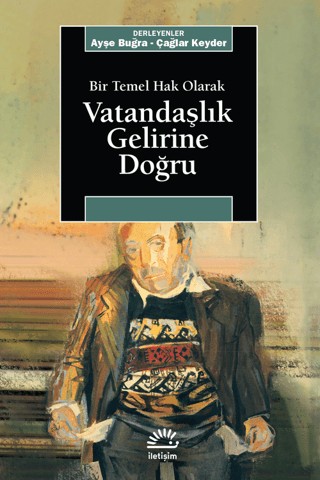 DERLEYENLER
Ayşe Buğra - Çağlar Keyder

Bir Temel Hak Olarak
Vatandaşlık Gelirine Doğru

iletişim